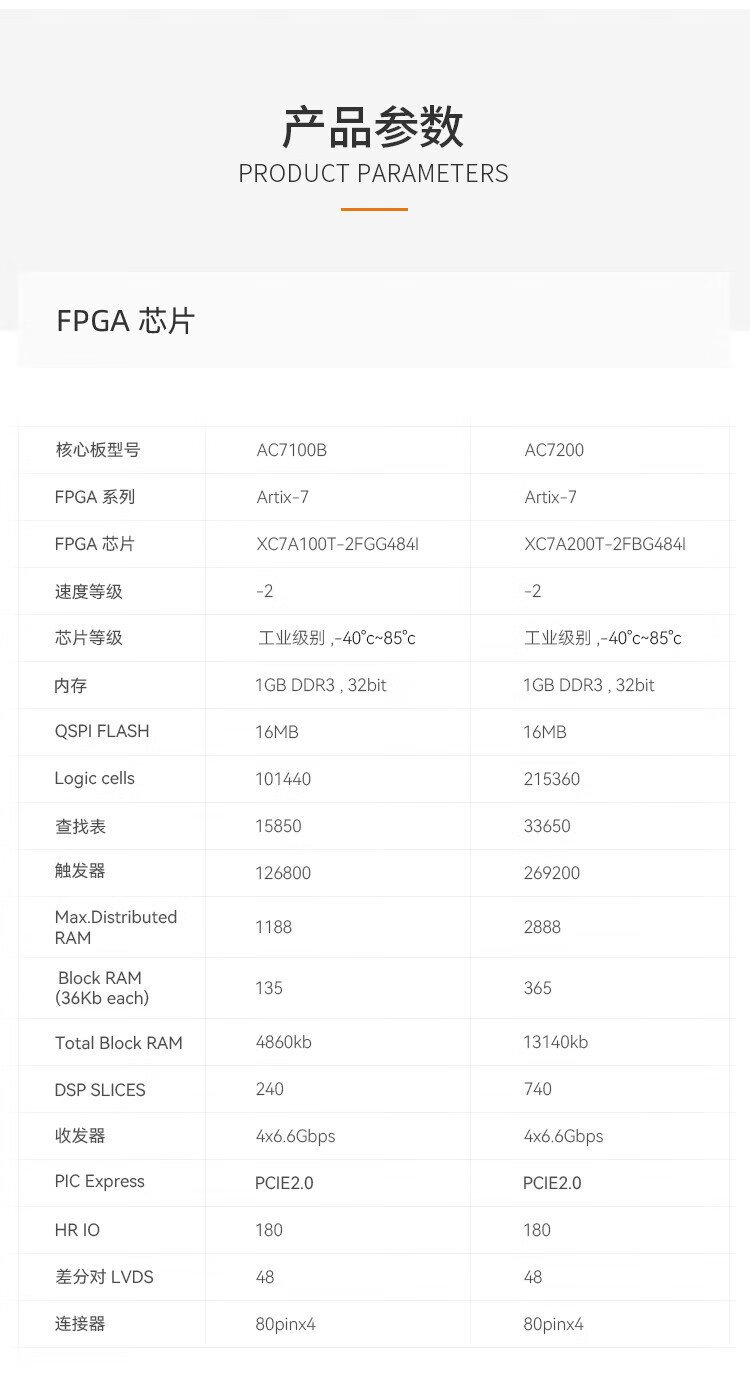 产品参数
PRODUCT PARAMETERS

FPGA 芯片

| 核心板型号 | AC7100B | AC7200 |
|---|---|---|
| FPGA 系列 | Artix-7 | Artix-7 |
| FPGA 芯片 | XC7A100T-2FGG484I | XC7A200T-2FBG484I |
| 速度等级 | -2 | -2 |
| 芯片等级 | 工业级别 ,-40°c~85°c | 工业级别 ,-40°c~85°c |
| 内存 | 1GB DDR3 , 32bit | 1GB DDR3 , 32bit |
| QSPI FLASH | 16MB | 16MB |
| Logic cells | 101440 | 215360 |
| 查找表 | 15850 | 33650 |
| 触发器 | 126800 | 269200 |
| Max.Distributed RAM | 1188 | 2888 |
| Block RAM (36Kb each) | 135 | 365 |
| Total Block RAM | 4860kb | 13140kb |
| DSP SLICES | 240 | 740 |
| 收发器 | 4x6.6Gbps | 4x6.6Gbps |
| PIC Express | PCIE2.0 | PCIE2.0 |
| HR IO | 180 | 180 |
| 差分对 LVDS | 48 | 48 |
| 连接器 | 80pinx4 | 80pinx4 |